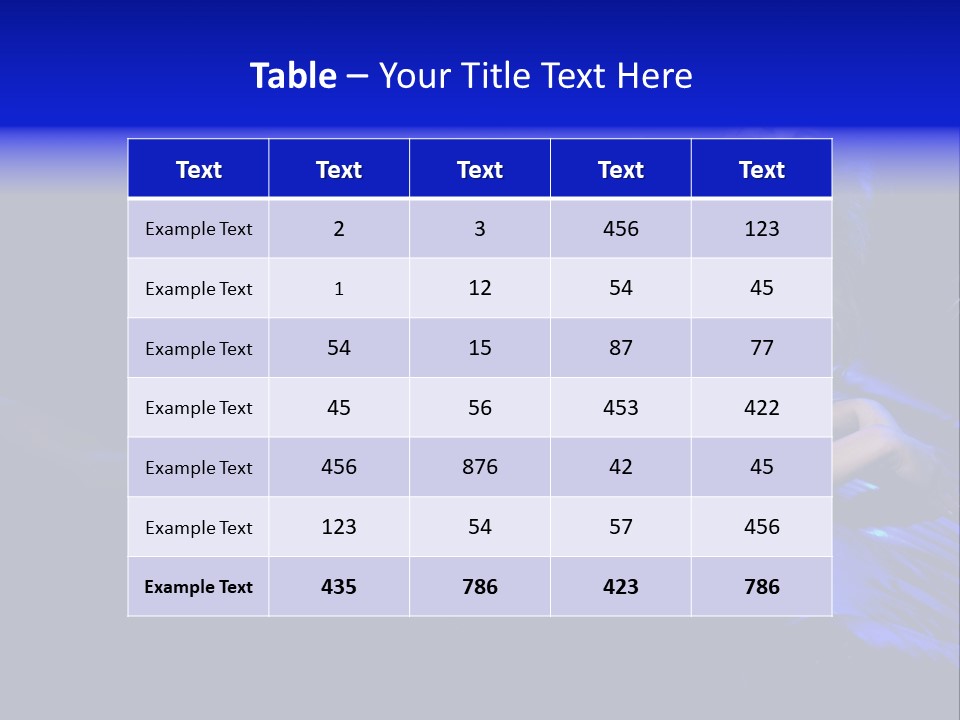 Table – Your Title Text Here

| Text | Text | Text | Text | Text |
|---|---|---|---|---|
| Example Text | 2 | 3 | 456 | 123 |
| Example Text | 1 | 12 | 54 | 45 |
| Example Text | 54 | 15 | 87 | 77 |
| Example Text | 45 | 56 | 453 | 422 |
| Example Text | 456 | 876 | 42 | 45 |
| Example Text | 123 | 54 | 57 | 456 |
| Example Text | 435 | 786 | 423 | 786 |